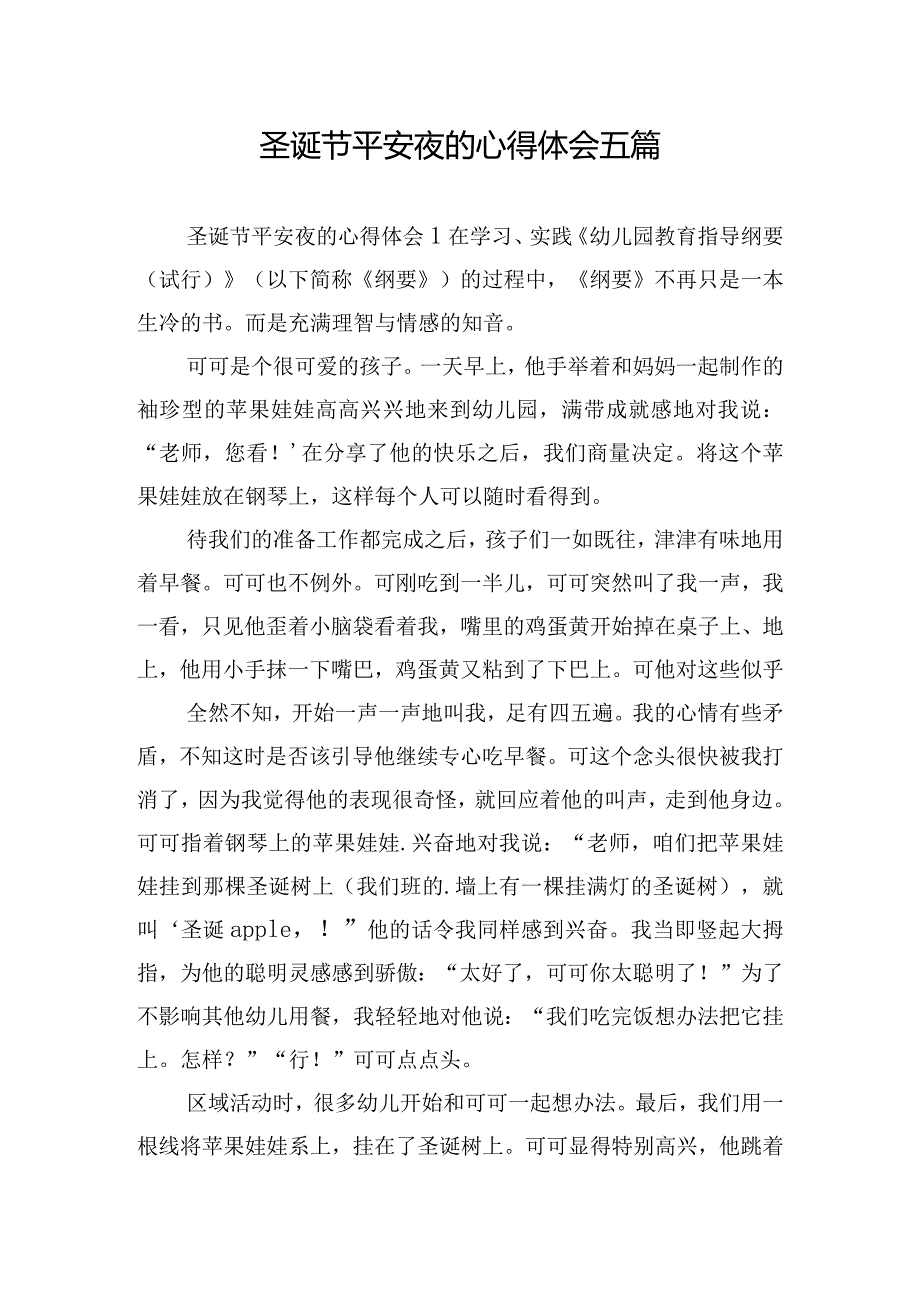 圣诞节平安夜的心得体会五篇

圣诞节平安夜的心得体会1在学习、实践《幼儿园教育指导纲要（试行）》（以下简称《纲要》）的过程中，《纲要》不再只是一本生冷的书。而是充满理智与情感的知音。

可可是个很可爱的孩子。一天早上，他手举着和妈妈一起制作的袖珍型的苹果娃娃高高兴兴地来到幼儿园，满带成就感地对我说：“老师，您看！’在分享了他的快乐之后，我们商量决定。将这个苹果娃娃放在钢琴上，这样每个人可以随时看得到。

待我们的准备工作都完成之后，孩子们一如既往，津津有味地用着早餐。可可也不例外。可刚吃到一半儿，可可突然叫了我一声，我一看，只见他歪着小脑袋看着我，嘴里的鸡蛋黄开始掉在桌子上、地上，他用小手抹一下嘴巴，鸡蛋黄又粘到了下巴上。可他对这些似乎

全然不知，开始一声一声地叫我，足有四五遍。我的心情有些矛盾，不知这时是否该引导他继续专心吃早餐。可这个念头很快被我打消了，因为我觉得他的表现很奇怪，就回应着他的叫声，走到他身边。可可指着钢琴上的苹果娃娃.兴奋地对我说：“老师，咱们把苹果娃娃挂到那棵圣诞树上（我们班的.墙上有一棵挂满灯的圣诞树），就叫‘圣诞apple，！”他的话令我同样感到兴奋。我当即竖起大拇指，为他的聪明灵感感到骄傲：“太好了，可可你太聪明了！”为了不影响其他幼儿用餐，我轻轻地对他说：“我们吃完饭想办法把它挂上。怎样？”“行！”可可点点头。

区域活动时，很多幼儿开始和可可一起想办法。最后，我们用一根线将苹果娃娃系上，挂在了圣诞树上。可可显得特别高兴，他跳着